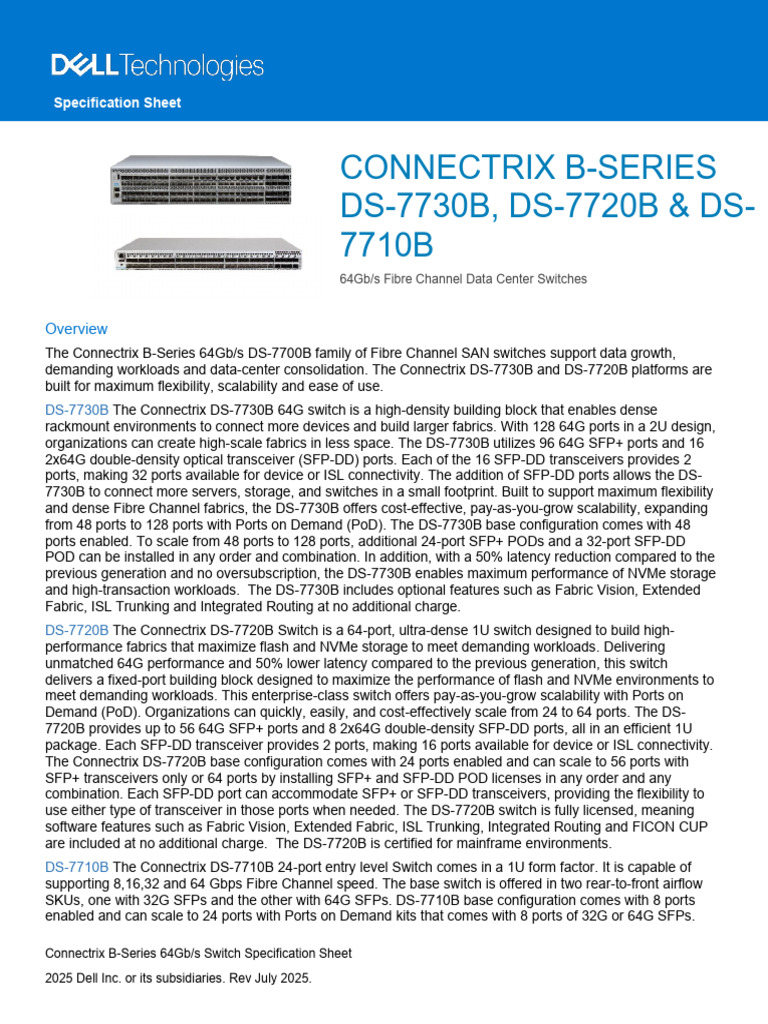 DELL Technologies

Specification Sheet

CONNECTRIX B-SERIES DS-7730B, DS-7720B & DS-7710B

64Gb/s Fibre Channel Data Center Switches

Overview

The Connectrix B-Series 64Gb/s DS-7700B family of Fibre Channel SAN switches support data growth, demanding workloads and data-center consolidation. The Connectrix DS-7730B and DS-7720B platforms are built for maximum flexibility, scalability and ease of use.

DS-7730B The Connectrix DS-7730B 64G switch is a high-density building block that enables dense rackmount environments to connect more devices and build larger fabrics. With 128 64G ports in a 2U design, organizations can create high-scale fabrics in less space. The DS-7730B utilizes 96 64G SFP+ ports and 16 2x64G double-density optical transceiver (SFP-DD) ports. Each of the 16 SFP-DD transceivers provides 2 ports, making 32 ports available for device or ISL connectivity. The addition of SFP-DD ports allows the DS-7730B to connect more servers, storage, and switches in a small footprint. Built to support maximum flexibility and dense Fibre Channel fabrics, the DS-7730B offers cost-effective, pay-as-you-grow scalability, expanding from 48 ports to 128 ports with Ports on Demand (PoD). The DS-7730B base configuration comes with 48 ports enabled. To scale from 48 ports to 128 ports, additional 24-port SFP+ PODs and a 32-port SFP-DD POD can be installed in any order and combination. In addition, with a 50% latency reduction compared to the previous generation and no oversubscription, the DS-7730B enables maximum performance of NVMe storage and high-transaction workloads. The DS-7730B includes optional features such as Fabric Vision, Extended Fabric, ISL Trunking and Integrated Routing at no additional charge.

DS-7720B The Connectrix DS-7720B Switch is a 64-port, ultra-dense 1U switch designed to build high-performance fabrics that maximize flash and NVMe storage to meet demanding workloads. Delivering unmatched 64G performance and 50% lower latency compared to the previous generation, this switch delivers a fixed-port building block designed to maximize the performance of flash and NVMe environments to meet demanding workloads. This enterprise-class switch offers pay-as-you-grow scalability with Ports on Demand (PoD). Organizations can quickly, easily, and cost-effectively scale from 24 to 64 ports. The DS-7720B provides up to 56 64G SFP+ ports and 8 2x64G double-density SFP-DD ports, all in an efficient 1U package. Each SFP-DD transceiver provides 2 ports, making 16 ports available for device or ISL connectivity. The Connectrix DS-7720B base configuration comes with 24 ports enabled and can scale to 56 ports with SFP+ transceivers only or 64 ports by installing SFP+ and SFP-DD POD licenses in any order and any combination. Each SFP-DD port can accommodate SFP+ or SFP-DD transceivers, providing the flexibility to use either type of transceiver in those ports when needed. The DS-7720B switch is fully licensed, meaning software features such as Fabric Vision, Extended Fabric, ISL Trunking, Integrated Routing and FICON CUP are included at no additional charge. The DS-7720B is certified for mainframe environments.

DS-7710B The Connectrix DS-7710B 24-port entry level Switch comes in a 1U form factor. It is capable of supporting 8,16,32 and 64 Gbps Fibre Channel speed. The base switch is offered in two rear-to-front airflow SKUs, one with 32G SFPs and the other with 64G SFPs. DS-7710B base configuration comes with 8 ports enabled and can scale to 24 ports with Ports on Demand kits that comes with 8 ports of 32G or 64G SFPs.

Connectrix B-Series 64Gb/s Switch Specification Sheet

2025 Dell Inc. or its subsidiaries. Rev July 2025.